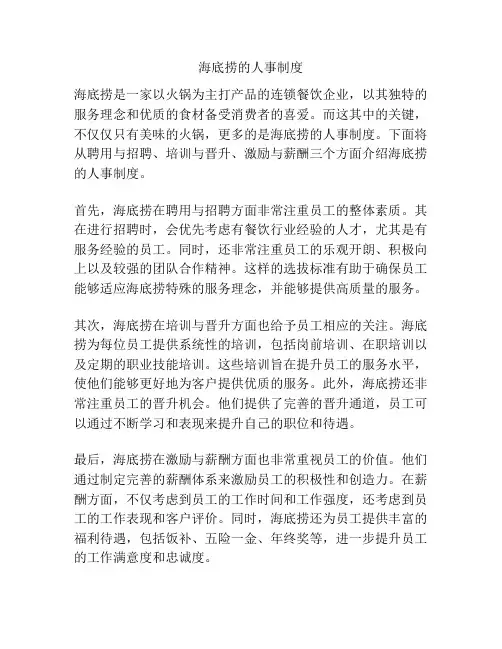 海底捞的人事制度

海底捞是一家以火锅为主打产品的连锁餐饮企业，以其独特的服务理念和优质的食材备受消费者的喜爱。而这其中的关键，不仅仅只有美味的火锅，更多的是海底捞的人事制度。下面将从聘用与招聘、培训与晋升、激励与薪酬三个方面介绍海底捞的人事制度。

首先，海底捞在聘用与招聘方面非常注重员工的整体素质。其在进行招聘时，会优先考虑有餐饮行业经验的人才，尤其是有服务经验的员工。同时，还非常注重员工的乐观开朗、积极向上以及较强的团队合作精神。这样的选拔标准有助于确保员工能够适应海底捞特殊的服务理念，并能够提供高质量的服务。

其次，海底捞在培训与晋升方面也给予员工相应的关注。海底捞为每位员工提供系统性的培训，包括岗前培训、在职培训以及定期的职业技能培训。这些培训旨在提升员工的服务水平，使他们能够更好地为客户提供优质的服务。此外，海底捞还非常注重员工的晋升机会。他们提供了完善的晋升通道，员工可以通过不断学习和表现来提升自己的职位和待遇。

最后，海底捞在激励与薪酬方面也非常重视员工的价值。他们通过制定完善的薪酬体系来激励员工的积极性和创造力。在薪酬方面，不仅考虑到员工的工作时间和工作强度，还考虑到员工的工作表现和客户评价。同时，海底捞还为员工提供丰富的福利待遇，包括饭补、五险一金、年终奖等，进一步提升员工的工作满意度和忠诚度。